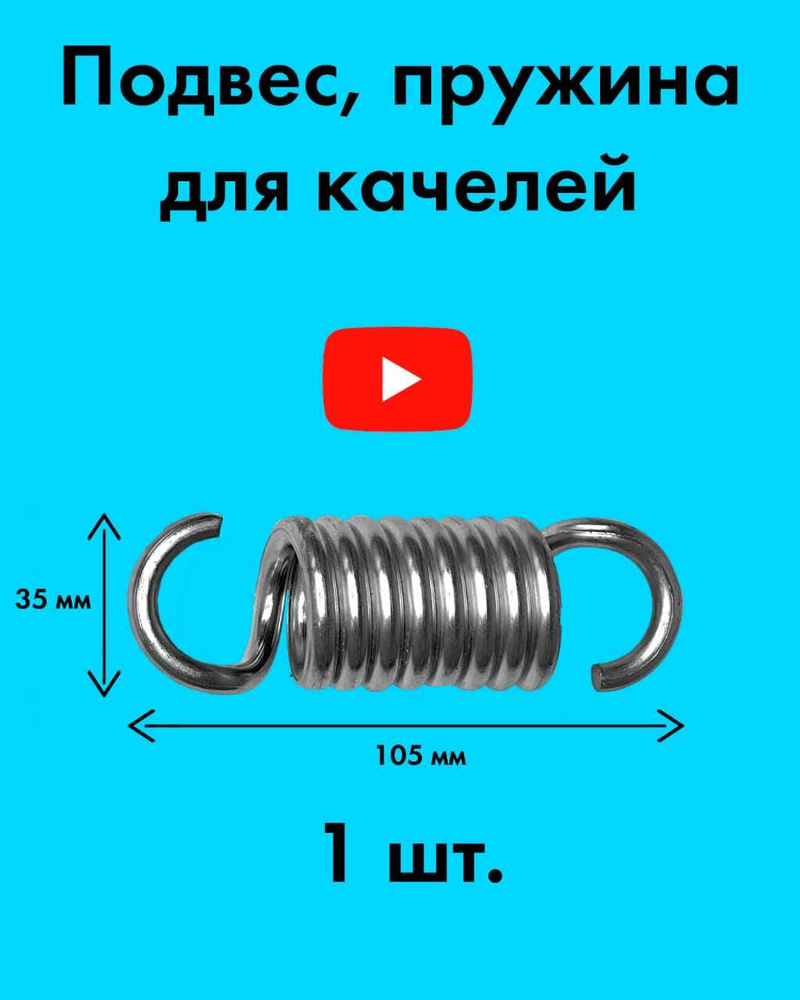 Подвес, пружина для качелей

35 мм

105 мм

1 шт.